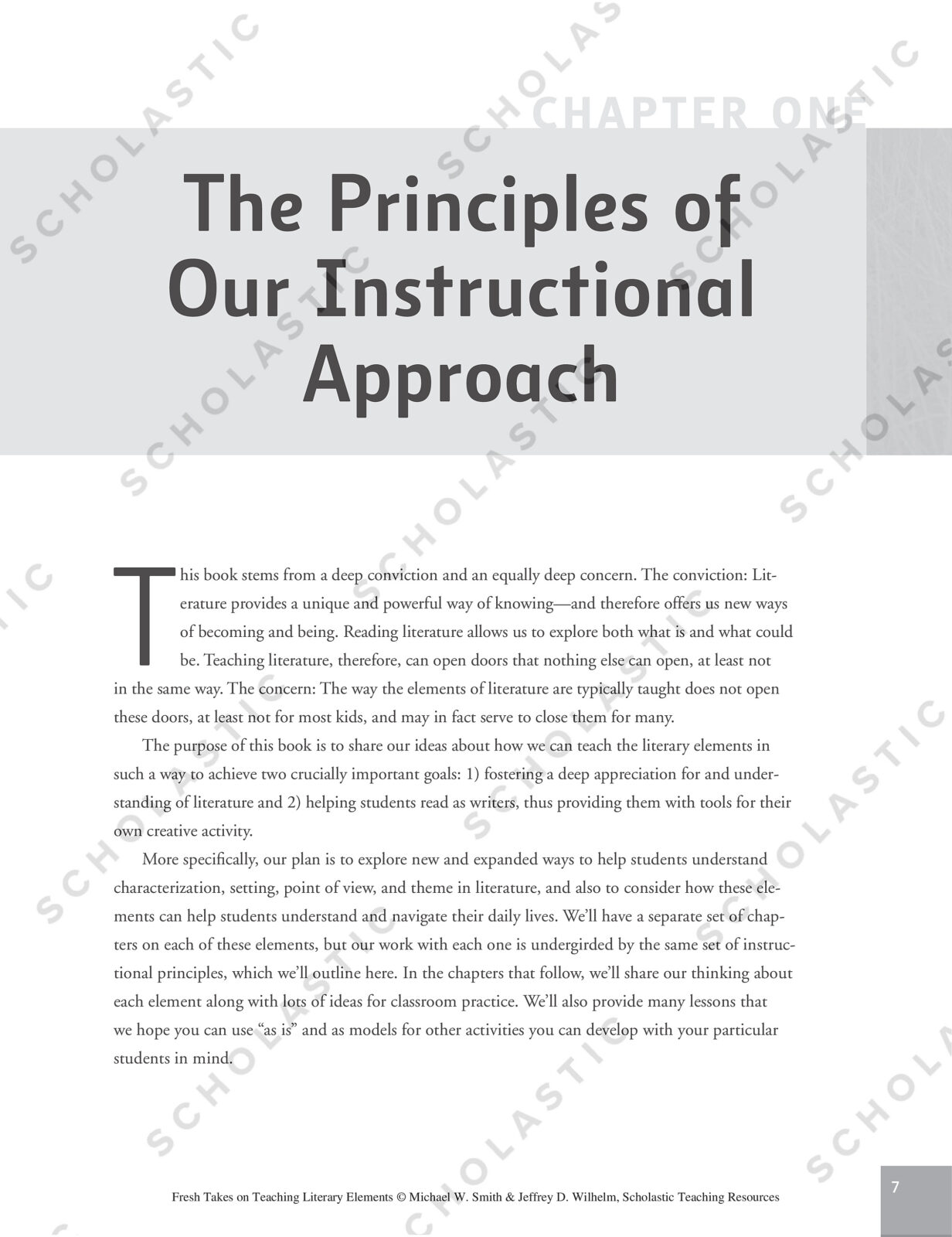 CHAPTER ONE

The Principles of Our Instructional Approach

This book stems from a deep conviction and an equally deep concern. The conviction: Literature provides a unique and powerful way of knowing—and therefore offers us new ways of becoming and being. Reading literature allows us to explore both what is and what could be. Teaching literature, therefore, can open doors that nothing else can open, at least not in the same way. The concern: The way the elements of literature are typically taught does not open these doors, at least not for most kids, and may in fact serve to close them for many.

The purpose of this book is to share our ideas about how we can teach the literary elements in such a way to achieve two crucially important goals: 1) fostering a deep appreciation for and understanding of literature and 2) helping students read as writers, thus providing them with tools for their own creative activity.

More specifically, our plan is to explore new and expanded ways to help students understand characterization, setting, point of view, and theme in literature, and also to consider how these elements can help students understand and navigate their daily lives. We'll have a separate set of chapters on each of these elements, but our work with each one is undergirded by the same set of instructional principles, which we'll outline here. In the chapters that follow, we'll share our thinking about each element along with lots of ideas for classroom practice. We'll also provide many lessons that we hope you can use "as is" and as models for other activities you can develop with your particular students in mind.

Fresh Takes on Teaching Literary Elements © Michael W. Smith & Jeffrey D. Wilhelm, Scholastic Teaching Resources

7

SCHOLASTIC